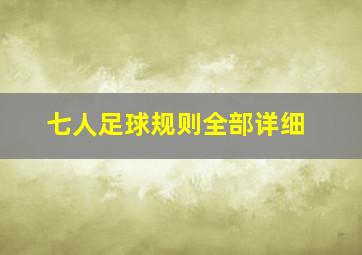 七人足球规则全部详细